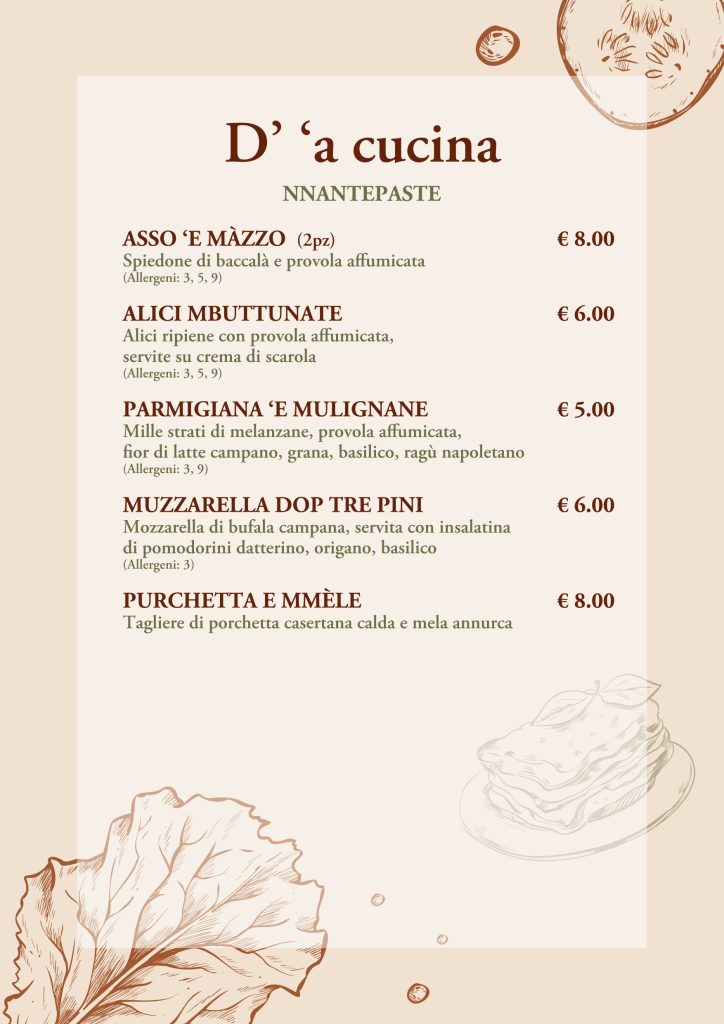 D' 'a cucina

NNANTEPASTE

ASSO 'E MÀZZO (2pz) € 8.00
Spiedone di baccalà e provola affumicata
(Allergeni: 3, 5, 9)

ALICI MBUTTUNATE € 6.00
Alici ripiene con provola affumicata, servite su crema di scarola
(Allergeni: 3, 5, 9)

PARMIGIANA 'E MULIGNANE € 5.00
Mille strati di melanzane, provola affumicata, fior di latte campano, grana, basilico, ragù napoletano
(Allergeni: 3, 9)

MUZZARELLA DOP TRE PINI € 6.00
Mozzarella di bufala campana, servita con insalatina di pomodorini datterino, origano, basilico
(Allergeni: 3)

PURCHETTA E MMÈLE € 8.00
Tagliere di porchetta casertana calda e mela annurca